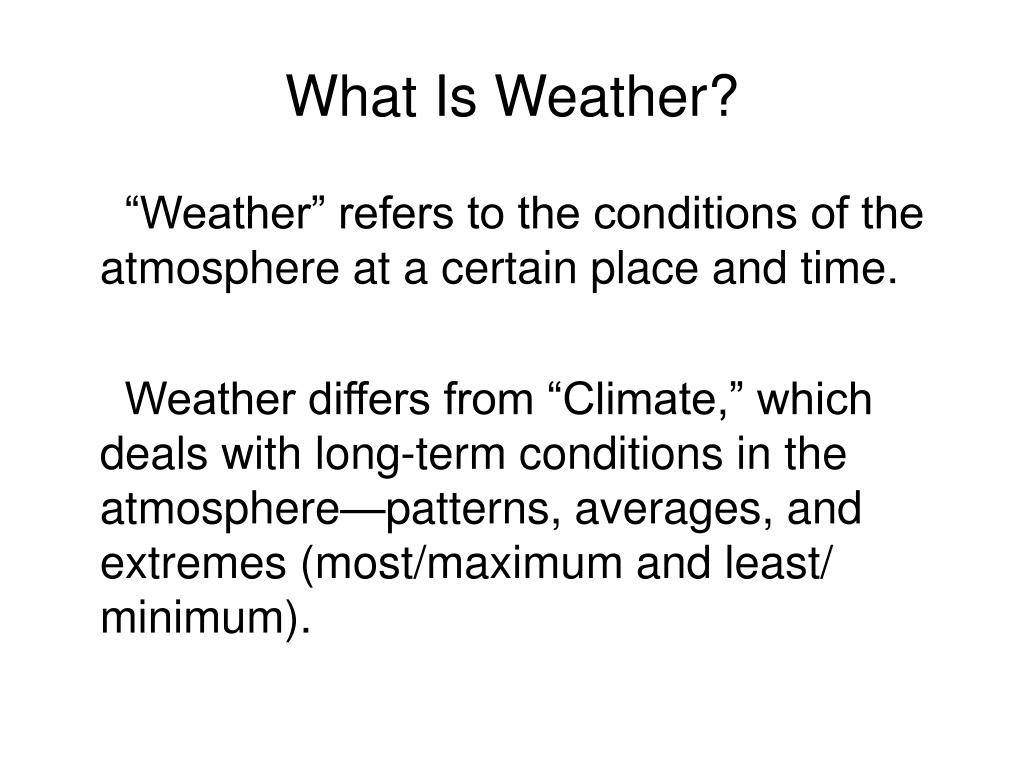 What Is Weather?

“Weather” refers to the conditions of the atmosphere at a certain place and time.

Weather differs from “Climate,” which deals with long-term conditions in the atmosphere—patterns, averages, and extremes (most/maximum and least/ minimum).